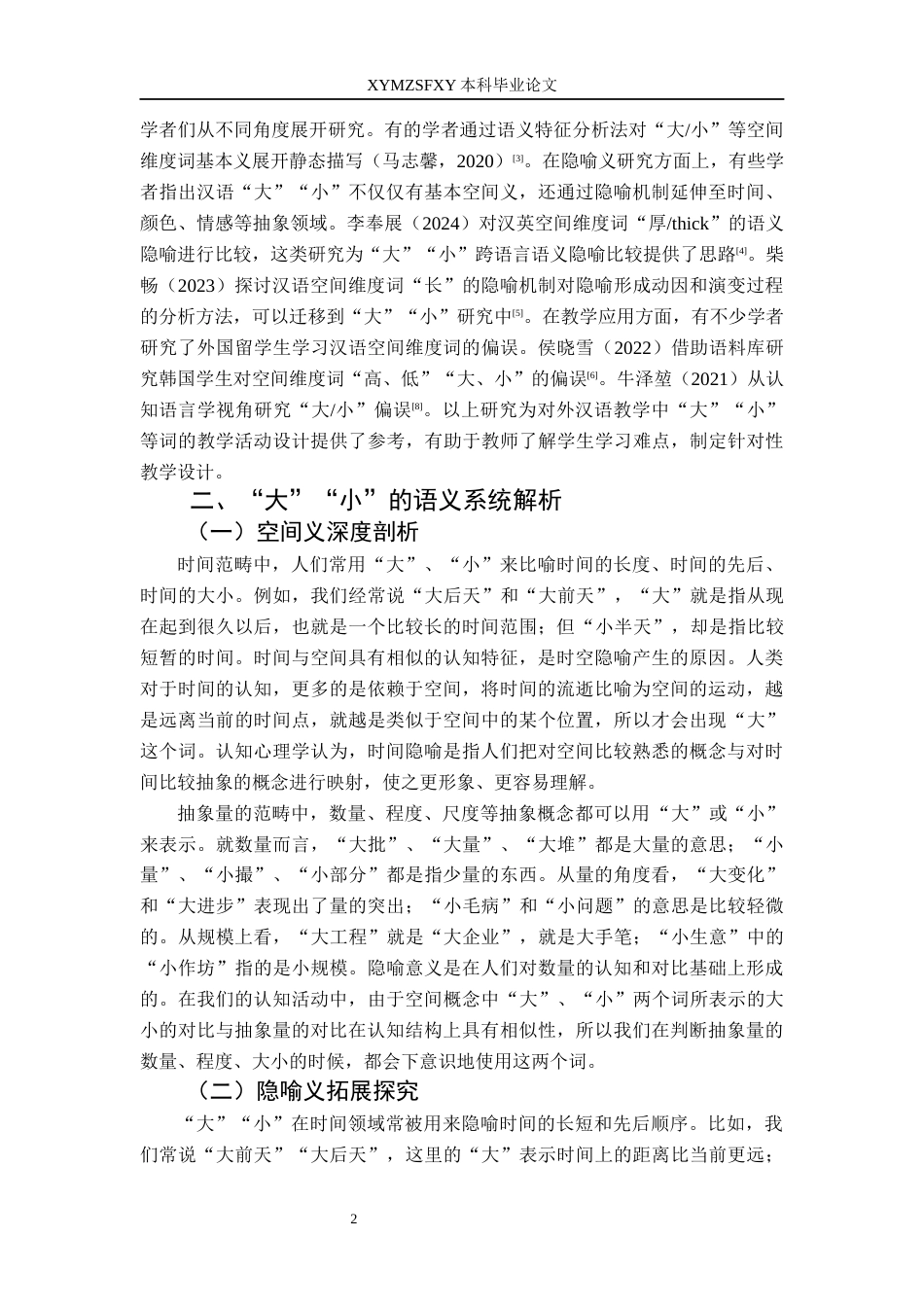 XYMZSFXY 本科毕业论文

学者们从不同角度展开研究。有的学者通过语义特征分析法对“大/小”等空间维度词基本义展开静态描写（马志馨，2020）$^{[3]}$。在隐喻义研究方面上，有些学者指出汉语“大”“小”不仅仅有基本空间义，还通过隐喻机制延伸至时间、颜色、情感等抽象领域。李奉展（2024）对汉英空间维度词“厚/thick”的语义隐喻进行比较，这类研究为“大”“小”跨语言语义隐喻比较提供了思路$^{[4]}$。柴畅（2023）探讨汉语空间维度词“长”的隐喻机制对隐喻形成动因和演变过程的分析方法，可以迁移到“大”“小”研究中$^{[5]}$。在教学应用方面，有不少学者研究了外国留学生学习汉语空间维度词的偏误。侯晓雪（2022）借助语料库研究韩国学生对空间维度词“高、低”“大、小”的偏误$^{[6]}$。牛泽堃（2021）从认知语言学视角研究“大/小”偏误$^{[8]}$。以上研究为对外汉语教学中“大”“小”等词的教学活动设计提供了参考，有助于教师了解学生学习难点，制定针对性教学设计。

二、“大”“小”的语义系统解析

（一）空间义深度剖析

时间范畴中，人们常用“大”、“小”来比喻时间的长度、时间的先后、时间的大小。例如，我们经常说“大后天”和“大前天”，“大”就是指从现在起到很久以后，也就是一个比较长的时间范围；但“小半天”，却是指比较短暂的时间。时间与空间具有相似的认知特征，是时空隐喻产生的原因。人类对于时间的认知，更多的是依赖于空间，将时间的流逝比喻为空间的运动，越是远离当前的时间点，就越是类似于空间中的某个位置，所以才会出现“大”这个词。认知心理学认为，时间隐喻是指人们把对空间比较熟悉的概念与对时间比较抽象的概念进行映射，使之更形象、更容易理解。

抽象量的范畴中，数量、程度、尺度等抽象概念都可以用“大”或“小”来表示。就数量而言，“大批”、“大量”、“大堆”都是大量的意思；“小量”、“小撮”、“小部分”都是指少量的东西。从量的角度看，“大变化”和“大进步”表现出了量的突出；“小毛病”和“小问题”的意思是比较轻微的。从规模上看，“大工程”就是“大企业”，就是大手笔；“小生意”中的“小作坊”指的是小规模。隐喻意义是在人们对数量的认知和对比基础上形成的。在我们的认知活动中，由于空间概念中“大”、“小”两个词所表示的大小的对比与抽象量的对比在认知结构上具有相似性，所以我们在判断抽象量的数量、程度、大小的时候，都会下意识地使用这两个词。

（二）隐喻义拓展探究

“大”“小”在时间领域常被用来隐喻时间的长短和先后顺序。比如，我们常说“大前天”“大后天”，这里的“大”表示时间上的距离比当前更远；

2